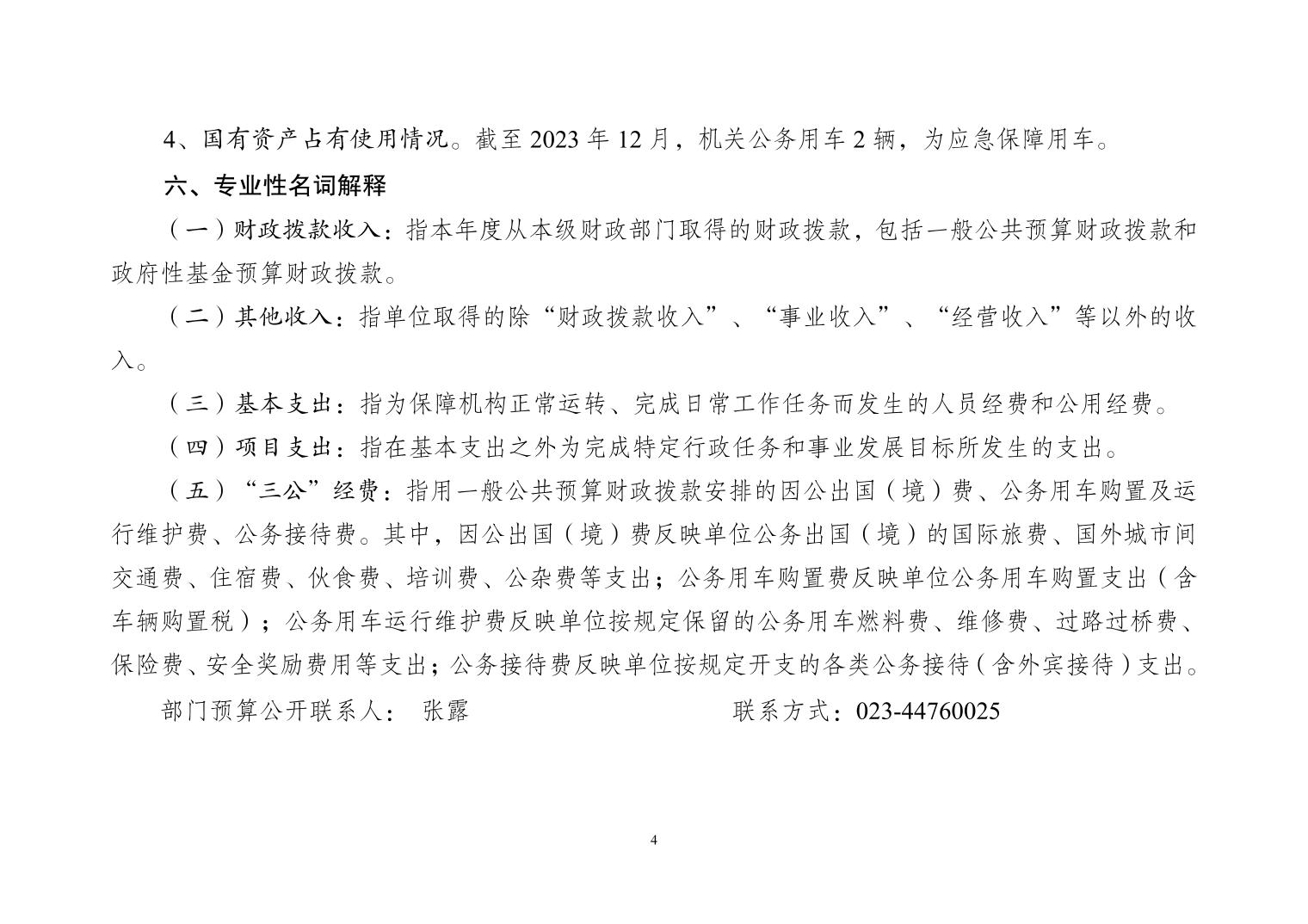 4、国有资产占有使用情况。截至 2023 年 12 月，机关公务用车 2 辆，为应急保障用车。

六、专业性名词解释

（一）财政拨款收入：指本年度从本级财政部门取得的财政拨款，包括一般公共预算财政拨款和政府性基金预算财政拨款。

（二）其他收入：指单位取得的除“财政拨款收入”、“事业收入”、“经营收入”等以外的收入。

（三）基本支出：指为保障机构正常运转、完成日常工作任务而发生的人员经费和公用经费。

（四）项目支出：指在基本支出之外为完成特定行政任务和事业发展目标所发生的支出。

（五）“三公”经费：指用一般公共预算财政拨款安排的因公出国（境）费、公务用车购置及运行维护费、公务接待费。其中，因公出国（境）费反映单位公务出国（境）的国际旅费、国外城市间交通费、住宿费、伙食费、培训费、公杂费等支出；公务用车购置费反映单位公务用车购置支出（含车辆购置税）；公务用车运行维护费反映单位按规定保留的公务用车燃料费、维修费、过路过桥费、保险费、安全奖励费用等支出；公务接待费反映单位按规定开支的各类公务接待（含外宾接待）支出。

部门预算公开联系人： 张露 联系方式：023-44760025

4